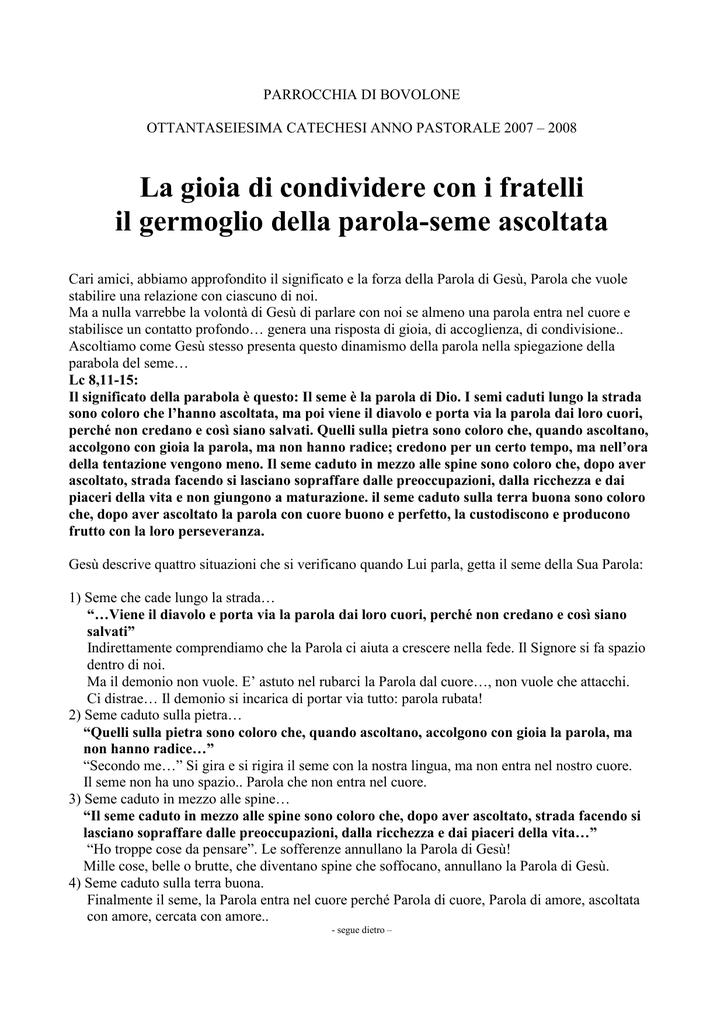 PARROCCHIA DI BOVOLONE

OTTANTASEIESIMA CATECHESI ANNO PASTORALE 2007 – 2008

La gioia di condividere con i fratelli il germoglio della parola-seme ascoltata

Cari amici, abbiamo approfondito il significato e la forza della Parola di Gesù, Parola che vuole stabilire una relazione con ciascuno di noi.
Ma a nulla varrebbe la volontà di Gesù di parlare con noi se almeno una parola entra nel cuore e stabilisce un contatto profondo… genera una risposta di gioia, di accoglienza, di condivisione.. Ascoltiamo come Gesù stesso presenta questo dinamismo della parola nella spiegazione della parabola del seme…
Lc 8,11-15:
Il significato della parabola è questo: Il seme è la parola di Dio. I semi caduti lungo la strada sono coloro che l'hanno ascoltata, ma poi viene il diavolo e porta via la parola dai loro cuori, perché non credano e così siano salvati. Quelli sulla pietra sono coloro che, quando ascoltano, accolgono con gioia la parola, ma non hanno radice; credono per un certo tempo, ma nell'ora della tentazione vengono meno. Il seme caduto in mezzo alle spine sono coloro che, dopo aver ascoltato, strada facendo si lasciano sopraffare dalle preoccupazioni, dalla ricchezza e dai piaceri della vita e non giungono a maturazione. il seme caduto sulla terra buona sono coloro che, dopo aver ascoltato la parola con cuore buono e perfetto, la custodiscono e producono frutto con la loro perseveranza.

Gesù descrive quattro situazioni che si verificano quando Lui parla, getta il seme della Sua Parola:

1) Seme che cade lungo la strada…
"…Viene il diavolo e porta via la parola dai loro cuori, perché non credano e così siano salvati"
Indirettamente comprendiamo che la Parola ci aiuta a crescere nella fede. Il Signore si fa spazio dentro di noi.
Ma il demonio non vuole. E' astuto nel rubarci la Parola dal cuore…, non vuole che attacchi. Ci distrae… Il demonio si incarica di portar via tutto: parola rubata!
2) Seme caduto sulla pietra…
"Quelli sulla pietra sono coloro che, quando ascoltano, accolgono con gioia la parola, ma non hanno radice…"
"Secondo me…" Si gira e si rigira il seme con la nostra lingua, ma non entra nel nostro cuore. Il seme non ha uno spazio.. Parola che non entra nel cuore.
3) Seme caduto in mezzo alle spine…
"Il seme caduto in mezzo alle spine sono coloro che, dopo aver ascoltato, strada facendo si lasciano sopraffare dalle preoccupazioni, dalla ricchezza e dai piaceri della vita…"
"Ho troppe cose da pensare". Le sofferenze annullano la Parola di Gesù!
Mille cose, belle o brutte, che diventano spine che soffocano, annullano la Parola di Gesù.
4) Seme caduto sulla terra buona.
Finalmente il seme, la Parola entra nel cuore perché Parola di cuore, Parola di amore, ascoltata con amore, cercata con amore..

- segue dietro –